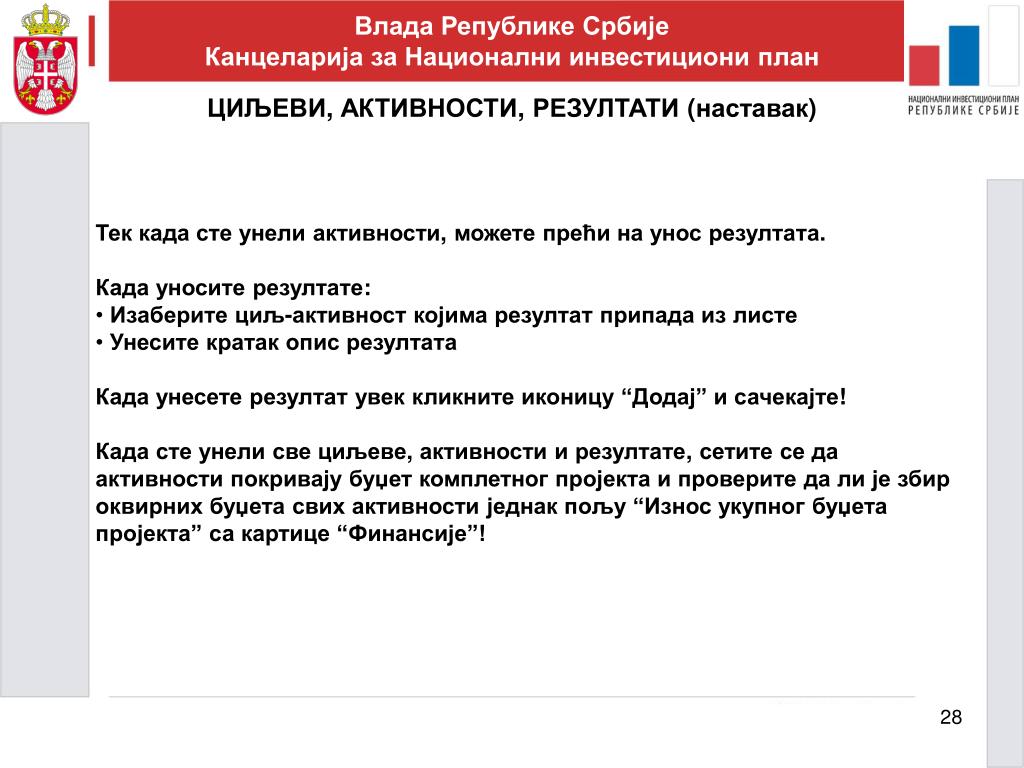 Влада Републике Србије
Канцеларија за Национални инвестициони план

НАЦИОНАЛНИ ИНВЕСТИЦИОНИ ПЛАН
РЕПУБЛИКЕ СРБИЈЕ

ЦИЉЕВИ, АКТИВНОСТИ, РЕЗУЛТАТИ (наставак)

Тек када сте унели активности, можете прећи на унос резултата.

Када уносите резултате:
• Изаберите циљ-активност којима резултат припада из листе
• Унесите кратак опис резултата

Када унесете резултат увек кликните иконицу “Додај” и сачекајте!

Када сте унели све циљеве, активности и резултате, сетите се да активности покривају буџет комплетног пројекта и проверите да ли је збир оквирних буџета свих активности једнак пољу “Износ укупног буџета пројекта” са картице “Финансије”!

28